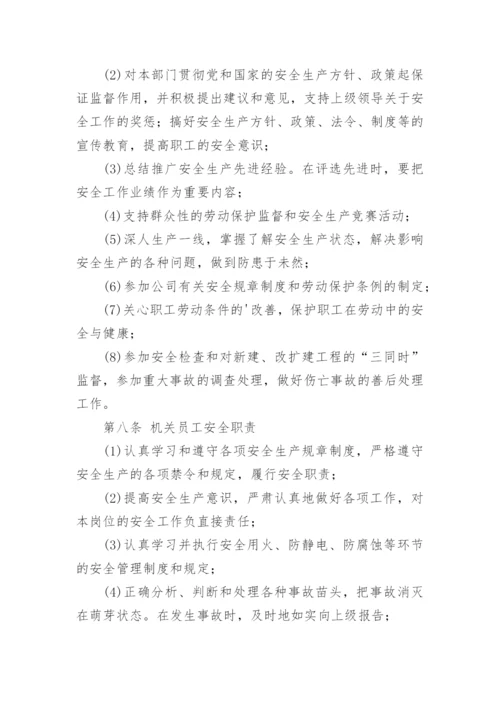 (2)对本部门贯彻党和国家的安全生产方针、政策起保证监督作用，并积极提出建议和意见，支持上级领导关于安全工作的奖惩；搞好安全生产方针、政策、法令、制度等的宣传教育，提高职工的安全意识；

(3)总结推广安全生产先进经验。在评选先进时，要把安全工作业绩作为重要内容；

(4)支持群众性的劳动保护监督和安全生产竞赛活动；

(5)深人生产一线，掌握了解安全生产状态，解决影响安全生产的各种问题，做到防患于未然；

(6)参加公司有关安全规章制度和劳动保护条例的制定；

(7)关心职工劳动条件的'改善，保护职工在劳动中的安全与健康；

(8)参加安全检查和对新建、改扩建工程的“三同时”监督，参加重大事故的调查处理，做好伤亡事故的善后处理工作。

第八条 机关员工安全职责

(1)认真学习和遵守各项安全生产规章制度，严格遵守安全生产的各项禁令和规定，履行安全职责；

(2)提高安全生产意识，严肃认真地做好各项工作，对本岗位的安全工作负直接责任；

(3)认真学习并执行安全用火、防静电、防腐蚀等环节的安全管理制度和规定；

(4)正确分析、判断和处理各种事故苗头，把事故消灭在萌芽状态。在发生事故时，及时地如实向上级报告；